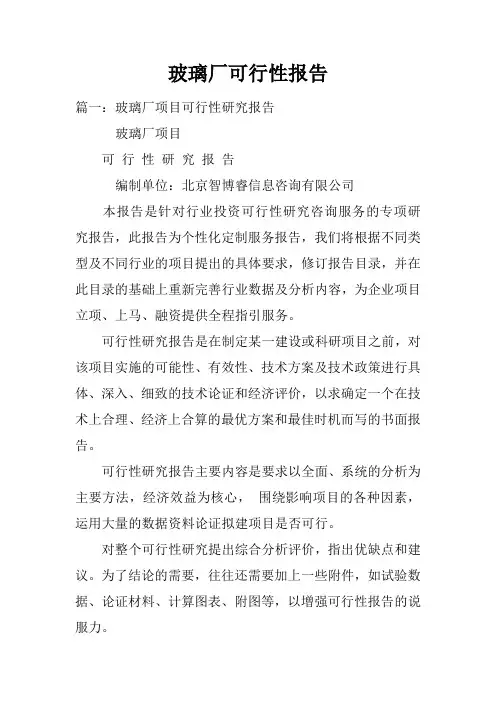 玻璃厂可行性报告

篇一：玻璃厂项目可行性研究报告

玻璃厂项目

可 行 性 研 究 报 告

编制单位：北京智博睿信息咨询有限公司

本报告是针对行业投资可行性研究咨询服务的专项研究报告，此报告为个性化定制服务报告，我们将根据不同类型及不同行业的项目提出的具体要求，修订报告目录，并在此目录的基础上重新完善行业数据及分析内容，为企业项目立项、上马、融资提供全程指引服务。

可行性研究报告是在制定某一建设或科研项目之前，对该项目实施的可能性、有效性、技术方案及技术政策进行具体、深入、细致的技术论证和经济评价，以求确定一个在技术上合理、经济上合算的最优方案和最佳时机而写的书面报告。

可行性研究报告主要内容是要求以全面、系统的分析为主要方法，经济效益为核心， 围绕影响项目的各种因素，运用大量的数据资料论证拟建项目是否可行。

对整个可行性研究提出综合分析评价，指出优缺点和建议。为了结论的需要，往往还需要加上一些附件，如试验数据、论证材料、计算图表、附图等，以增强可行性报告的说服力。